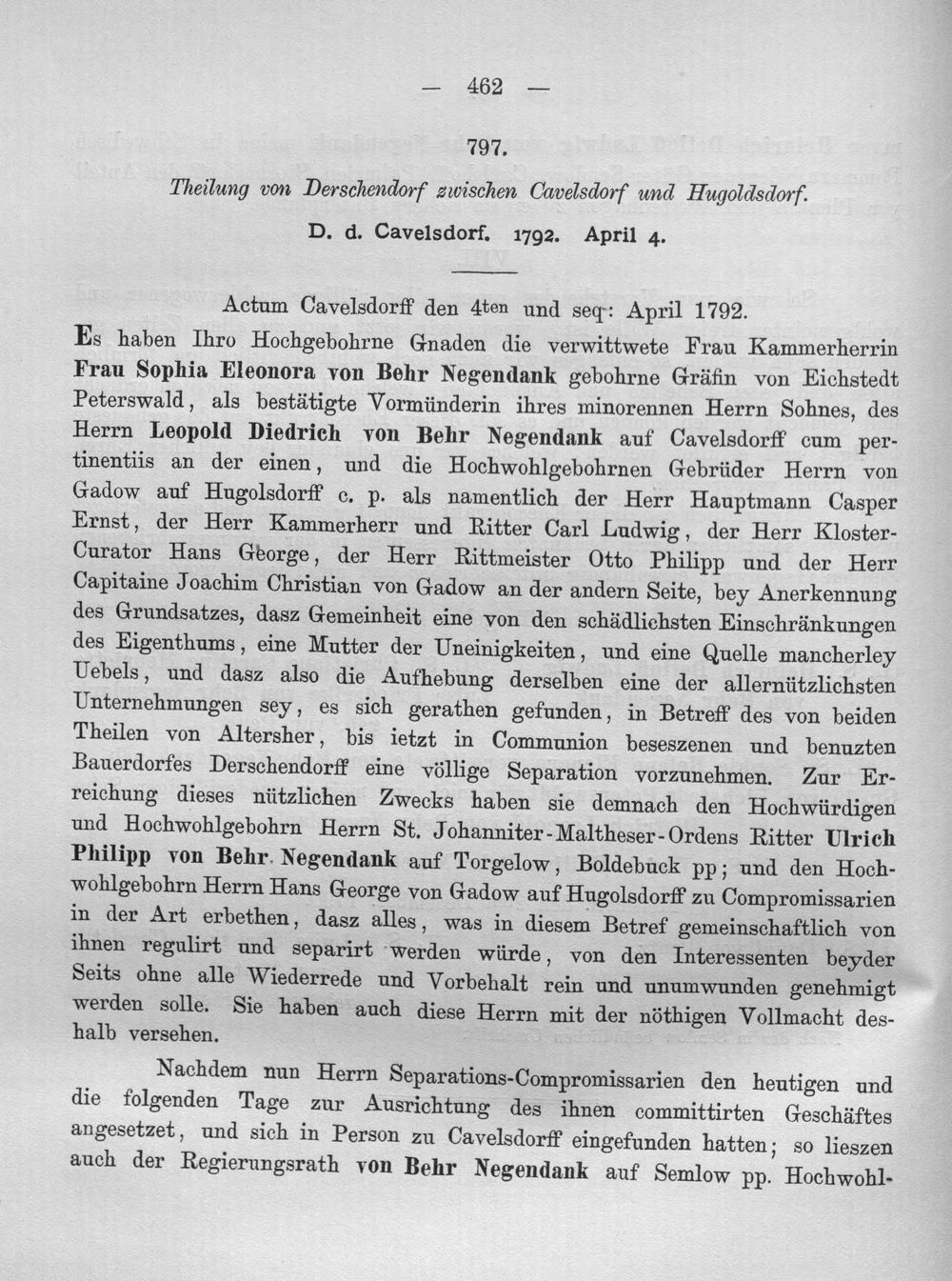 — 462 —

797.

Theilung von Derschendorf zwischen Cavelsdorf und Hugoldsdorf.

D. d. Cavelsdorf. 1792. April 4.

Actum Cavelsdorff den 4ten und seq: April 1792.

Es haben Ihro Hochgebohrne Gnaden die verwittwete Frau Kammerherrin Frau Sophia Eleonora von Behr Negendank gebohrne Gräfin von Eichstedt Peterswald, als bestätigte Vormünderin ihres minorennen Herrn Sohnes, des Herrn Leopold Diedrich von Behr Negendank auf Cavelsdorff cum pertinentiis an der einen, und die Hochwohlgebohrnen Gebrüder Herrn von Gadow auf Hugolsdorff c. p. als namentlich der Herr Hauptmann Casper Ernst, der Herr Kammerherr und Ritter Carl Ludwig, der Herr Kloster-Curator Hans George, der Herr Rittmeister Otto Philipp und der Herr Capitaine Joachim Christian von Gadow an der andern Seite, bey Anerkennung des Grundsatzes, dasz Gemeinheit eine von den schädlichsten Einschränkungen des Eigenthums, eine Mutter der Uneinigkeiten, und eine Quelle mancherley Uebels, und dasz also die Aufhebung derselben eine der allernützlichsten Unternehmungen sey, es sich gerathen gefunden, in Betreff des von beiden Theilen von Altersher, bis ietzt in Communion beseszenen und benuzten Bauerdorfes Derschendorff eine völlige Separation vorzunehmen. Zur Erreichung dieses nützlichen Zwecks haben sie demnach den Hochwürdigen und Hochwohlgebohrn Herrn St. Johanniter-Maltheser-Ordens Ritter Ulrich Philipp von Behr Negendank auf Torgelow, Boldebuck pp; und den Hochwohlgebohrn Herrn Hans George von Gadow auf Hugolsdorff zu Compromissarien in der Art erbethen, dasz alles, was in diesem Betref gemeinschaftlich von ihnen regulirt und separirt werden würde, von den Interessenten beyder Seits ohne alle Wiederrede und Vorbehalt rein und unumwunden genehmigt werden solle. Sie haben auch diese Herrn mit der nöthigen Vollmacht deshalb versehen.

Nachdem nun Herrn Separations-Compromissarien den heutigen und die folgenden Tage zur Ausrichtung des ihnen committirten Geschäftes angesetzet, und sich in Person zu Cavelsdorff eingefunden hatten; so lieszen auch der Regierungsrath von Behr Negendank auf Semlow pp. Hochwohl-